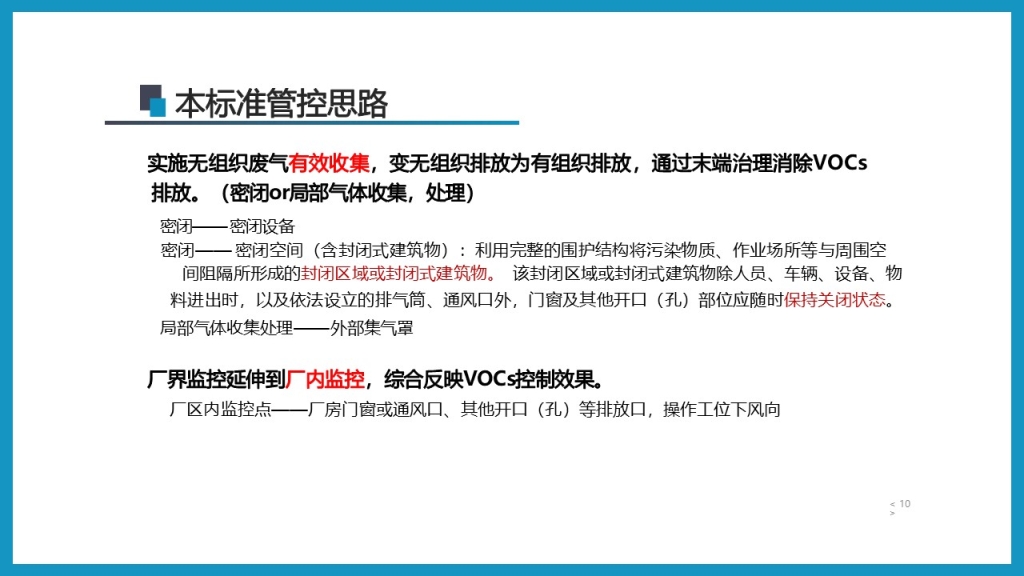 本标准管控思路

实施无组织废气有效收集，变无组织排放为有组织排放，通过末端治理消除VOCs排放。（密闭or局部气体收集，处理）

密闭——密闭设备
密闭——密闭空间（含封闭式建筑物）：利用完整的围护结构将污染物质、作业场所等与周围空间阻隔所形成的封闭区域或封闭式建筑物。该封闭区域或封闭式建筑物除人员、车辆、设备、物料进出时，以及依法设立的排气筒、通风口外，门窗及其他开口（孔）部位应随时保持关闭状态。
局部气体收集处理——外部集气罩

厂界监控延伸到厂内监控，综合反映VOCs控制效果。

厂区内监控点——厂房门窗或通风口、其他开口（孔）等排放口，操作工位下风向

< 10 >